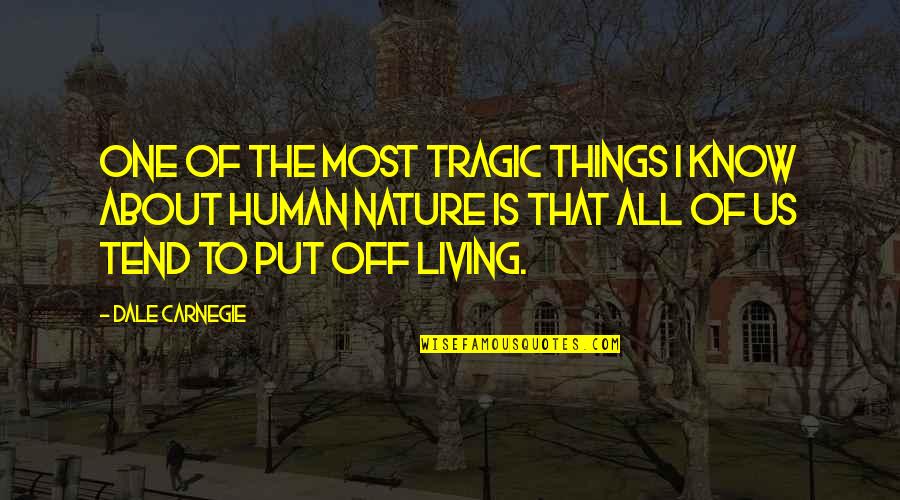 ONE OF THE MOST TRAGIC THINGS I KNOW ABOUT HUMAN NATURE IS THAT ALL OF US TEND TO PUT OFF LIVING.

- DALE CARNEGIE

WISEFAMOUSQUOTES.COM